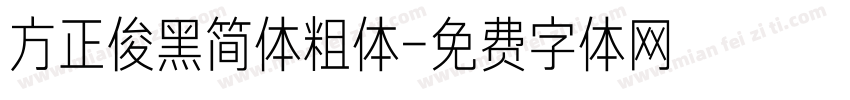 方正俊黑简体粗体-免费字体网

www.mian fei zi ti.com